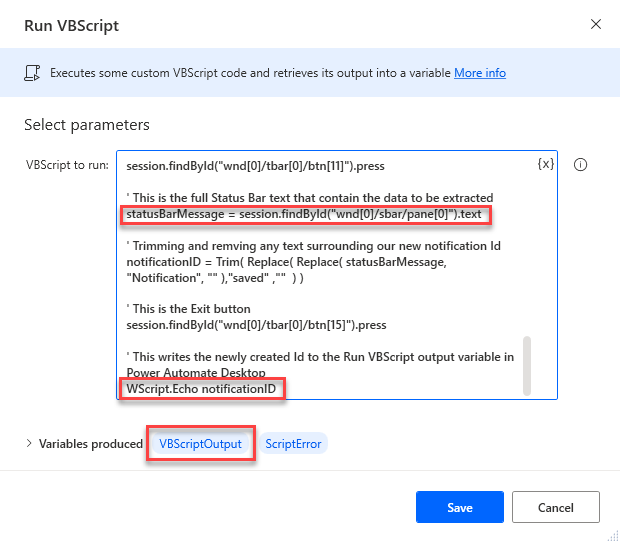 Run VBScript

Executes some custom VBScript code and retrieves its output into a variable More info

Select parameters

VBScript to run:

session.findById("wnd[0]/tbar[0]/btn[11]").press

' This is the full Status Bar text that contain the data to be extracted
statusBarMessage = session.findById("wnd[0]/sbar/pane[0]").text

' Trimming and remving any text surrounding our new notification Id
notificationID = Trim( Replace( Replace( statusBarMessage, "Notification", "" ),"saved" ,"" ) )

' This is the Exit button
session.findById("wnd[0]/tbar[0]/btn[15]").press

' This writes the newly created Id to the Run VBScript output variable in Power Automate Desktop
WScript.Echo notificationID

{x}

Variables produced VBScriptOutput ScriptError

Save Cancel